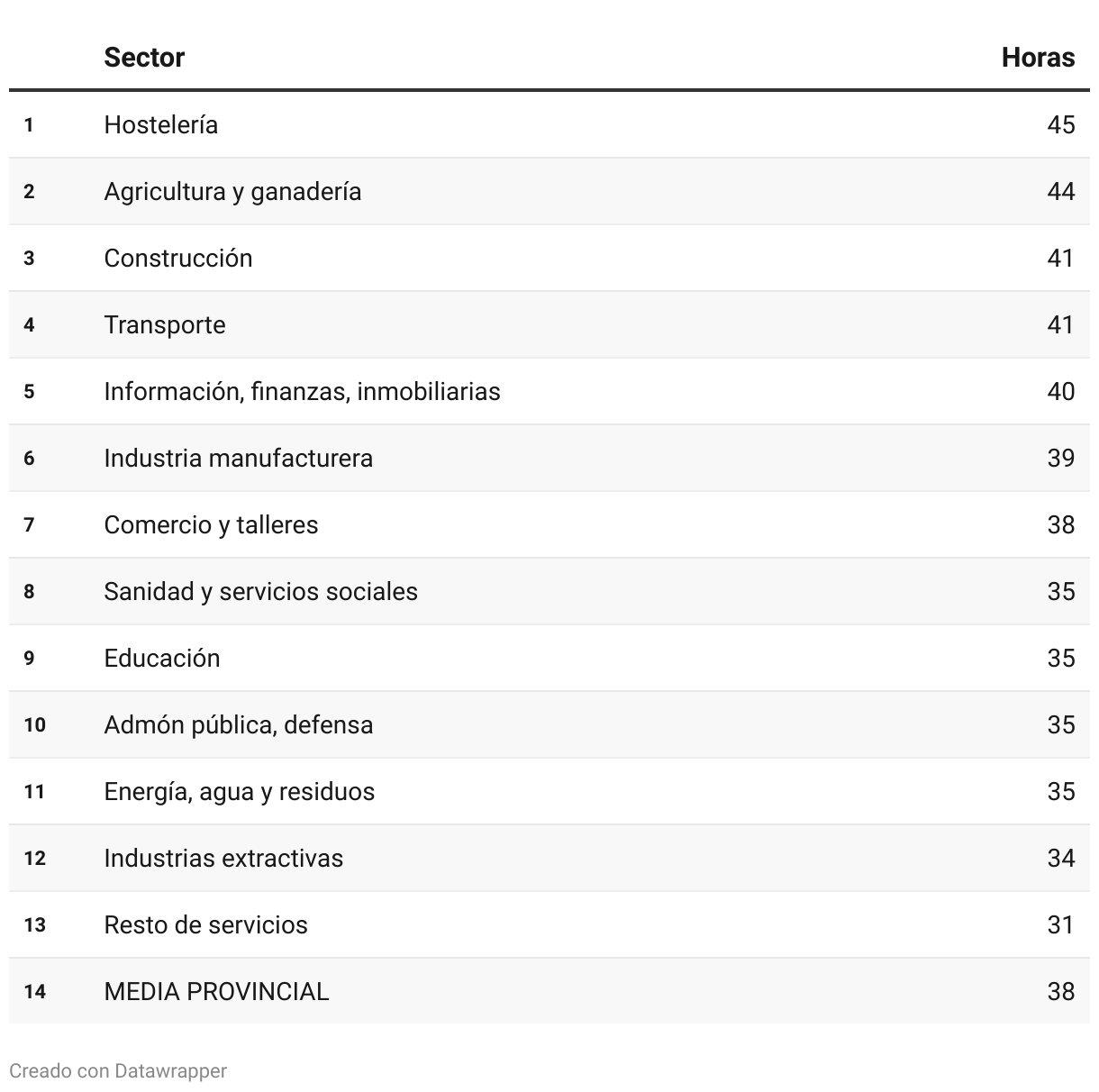 | | Sector | Horas |
|---|---|---|
| 1 | Hostelería | 45 |
| 2 | Agricultura y ganadería | 44 |
| 3 | Construcción | 41 |
| 4 | Transporte | 41 |
| 5 | Información, finanzas, inmobiliarias | 40 |
| 6 | Industria manufacturera | 39 |
| 7 | Comercio y talleres | 38 |
| 8 | Sanidad y servicios sociales | 35 |
| 9 | Educación | 35 |
| 10 | Admón pública, defensa | 35 |
| 11 | Energía, agua y residuos | 35 |
| 12 | Industrias extractivas | 34 |
| 13 | Resto de servicios | 31 |
| 14 | MEDIA PROVINCIAL | 38 |

Creado con Datawrapper